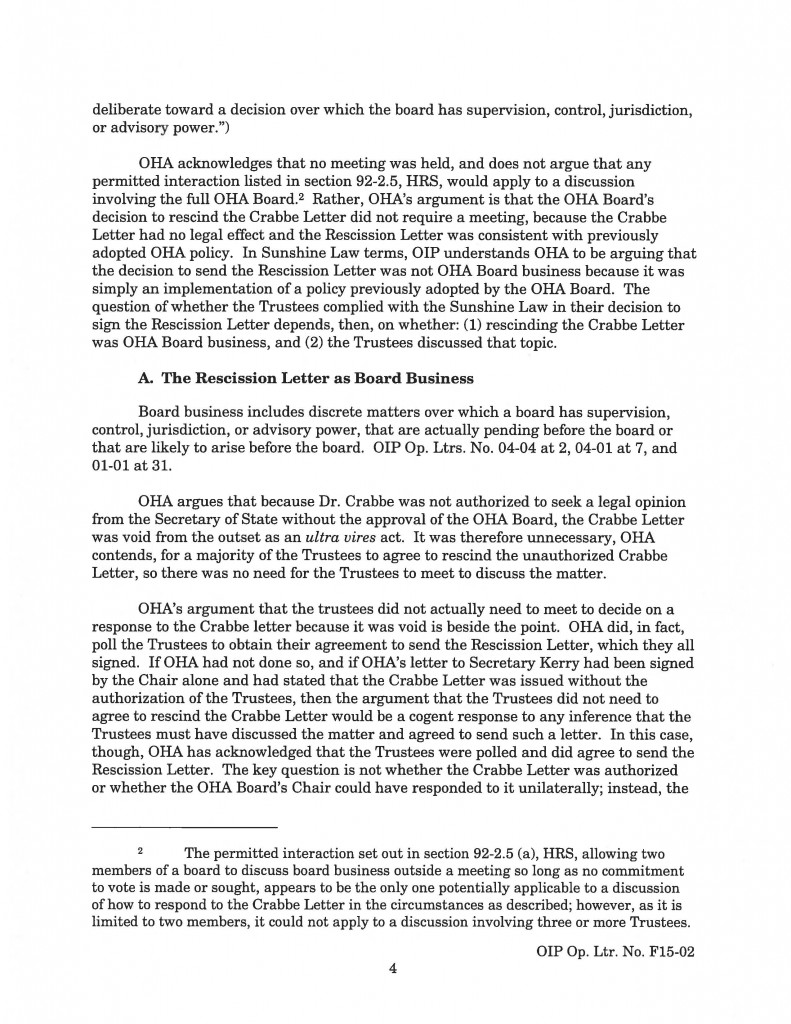 deliberate toward a decision over which the board has supervision, control, jurisdiction, or advisory power.")

OHA acknowledges that no meeting was held, and does not argue that any permitted interaction listed in section 92-2.5, HRS, would apply to a discussion involving the full OHA Board.$^2$ Rather, OHA's argument is that the OHA Board's decision to rescind the Crabbe Letter did not require a meeting, because the Crabbe Letter had no legal effect and the Rescission Letter was consistent with previously adopted OHA policy. In Sunshine Law terms, OIP understands OHA to be arguing that the decision to send the Rescission Letter was not OHA Board business because it was simply an implementation of a policy previously adopted by the OHA Board. The question of whether the Trustees complied with the Sunshine Law in their decision to sign the Rescission Letter depends, then, on whether: (1) rescinding the Crabbe Letter was OHA Board business, and (2) the Trustees discussed that topic.

A. The Rescission Letter as Board Business

Board business includes discrete matters over which a board has supervision, control, jurisdiction, or advisory power, that are actually pending before the board or that are likely to arise before the board. OIP Op. Ltrs. No. 04-04 at 2, 04-01 at 7, and 01-01 at 31.

OHA argues that because Dr. Crabbe was not authorized to seek a legal opinion from the Secretary of State without the approval of the OHA Board, the Crabbe Letter was void from the outset as an ultra vires act. It was therefore unnecessary, OHA contends, for a majority of the Trustees to agree to rescind the unauthorized Crabbe Letter, so there was no need for the Trustees to meet to discuss the matter.

OHA's argument that the trustees did not actually need to meet to decide on a response to the Crabbe letter because it was void is beside the point. OHA did, in fact, poll the Trustees to obtain their agreement to send the Rescission Letter, which they all signed. If OHA had not done so, and if OHA's letter to Secretary Kerry had been signed by the Chair alone and had stated that the Crabbe Letter was issued without the authorization of the Trustees, then the argument that the Trustees did not need to agree to rescind the Crabbe Letter would be a cogent response to any inference that the Trustees must have discussed the matter and agreed to send such a letter. In this case, though, OHA has acknowledged that the Trustees were polled and did agree to send the Rescission Letter. The key question is not whether the Crabbe Letter was authorized or whether the OHA Board's Chair could have responded to it unilaterally; instead, the

$^2$ The permitted interaction set out in section 92-2.5 (a), HRS, allowing two members of a board to discuss board business outside a meeting so long as no commitment to vote is made or sought, appears to be the only one potentially applicable to a discussion of how to respond to the Crabbe Letter in the circumstances as described; however, as it is limited to two members, it could not apply to a discussion involving three or more Trustees.

OIP Op. Ltr. No. F15-02

4